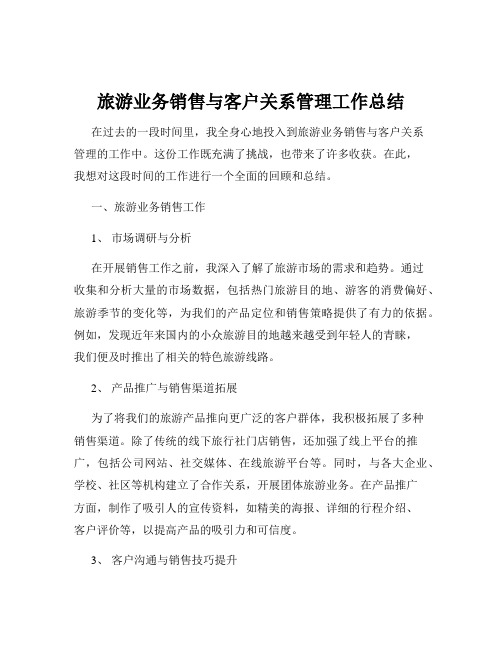 旅游业务销售与客户关系管理工作总结

在过去的一段时间里，我全身心地投入到旅游业务销售与客户关系管理的工作中。这份工作既充满了挑战，也带来了许多收获。在此，我想对这段时间的工作进行一个全面的回顾和总结。

一、旅游业务销售工作

1、 市场调研与分析

在开展销售工作之前，我深入了解了旅游市场的需求和趋势。通过收集和分析大量的市场数据，包括热门旅游目的地、游客的消费偏好、旅游季节的变化等，为我们的产品定位和销售策略提供了有力的依据。例如，发现近年来国内的小众旅游目的地越来越受到年轻人的青睐，我们便及时推出了相关的特色旅游线路。

2、 产品推广与销售渠道拓展

为了将我们的旅游产品推向更广泛的客户群体，我积极拓展了多种销售渠道。除了传统的线下旅行社门店销售，还加强了线上平台的推广，包括公司网站、社交媒体、在线旅游平台等。同时，与各大企业、学校、社区等机构建立了合作关系，开展团体旅游业务。在产品推广方面，制作了吸引人的宣传资料，如精美的海报、详细的行程介绍、客户评价等，以提高产品的吸引力和可信度。

3、 客户沟通与销售技巧提升